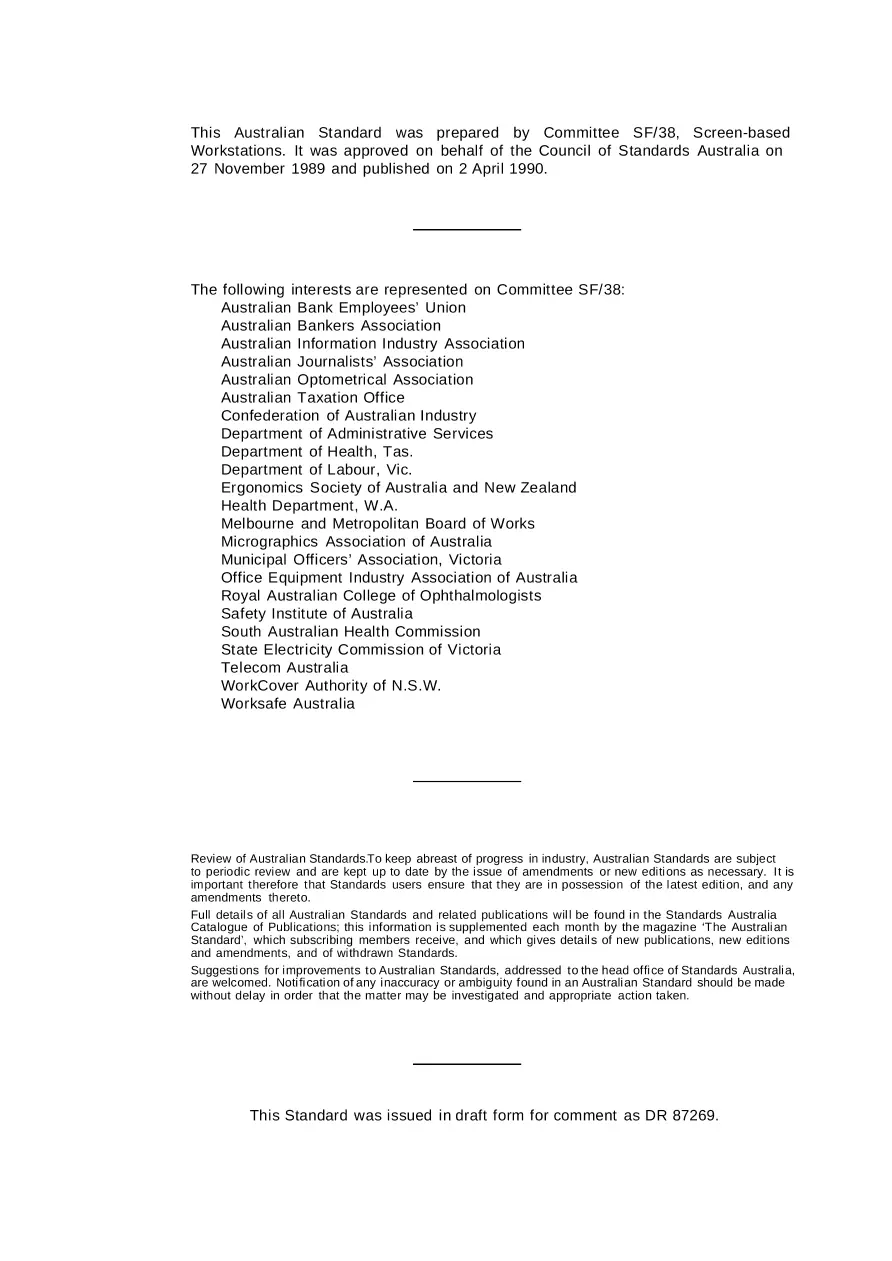 This Australian Standard was prepared by Committee SF/38, Screen-based Workstations. It was approved on behalf of the Council of Standards Australia on 27 November 1989 and published on 2 April 1990.

The following interests are represented on Committee SF/38:
Australian Bank Employees' Union
Australian Bankers Association
Australian Information Industry Association
Australian Journalists' Association
Australian Optometrical Association
Australian Taxation Office
Confederation of Australian Industry
Department of Administrative Services
Department of Health, Tas.
Department of Labour, Vic.
Ergonomics Society of Australia and New Zealand
Health Department, W.A.
Melbourne and Metropolitan Board of Works
Micrographics Association of Australia
Municipal Officers' Association, Victoria
Office Equipment Industry Association of Australia
Royal Australian College of Ophthalmologists
Safety Institute of Australia
South Australian Health Commission
State Electricity Commission of Victoria
Telecom Australia
WorkCover Authority of N.S.W.
Worksafe Australia

Review of Australian Standards.To keep abreast of progress in industry, Australian Standards are subject to periodic review and are kept up to date by the issue of amendments or new editions as necessary. It is important therefore that Standards users ensure that they are in possession of the latest edition, and any amendments thereto.

Full details of all Australian Standards and related publications will be found in the Standards Australia Catalogue of Publications; this information is supplemented each month by the magazine 'The Australian Standard', which subscribing members receive, and which gives details of new publications, new editions and amendments, and of withdrawn Standards.

Suggestions for improvements to Australian Standards, addressed to the head office of Standards Australia, are welcomed. Notification of any inaccuracy or ambiguity found in an Australian Standard should be made without delay in order that the matter may be investigated and appropriate action taken.

This Standard was issued in draft form for comment as DR 87269.